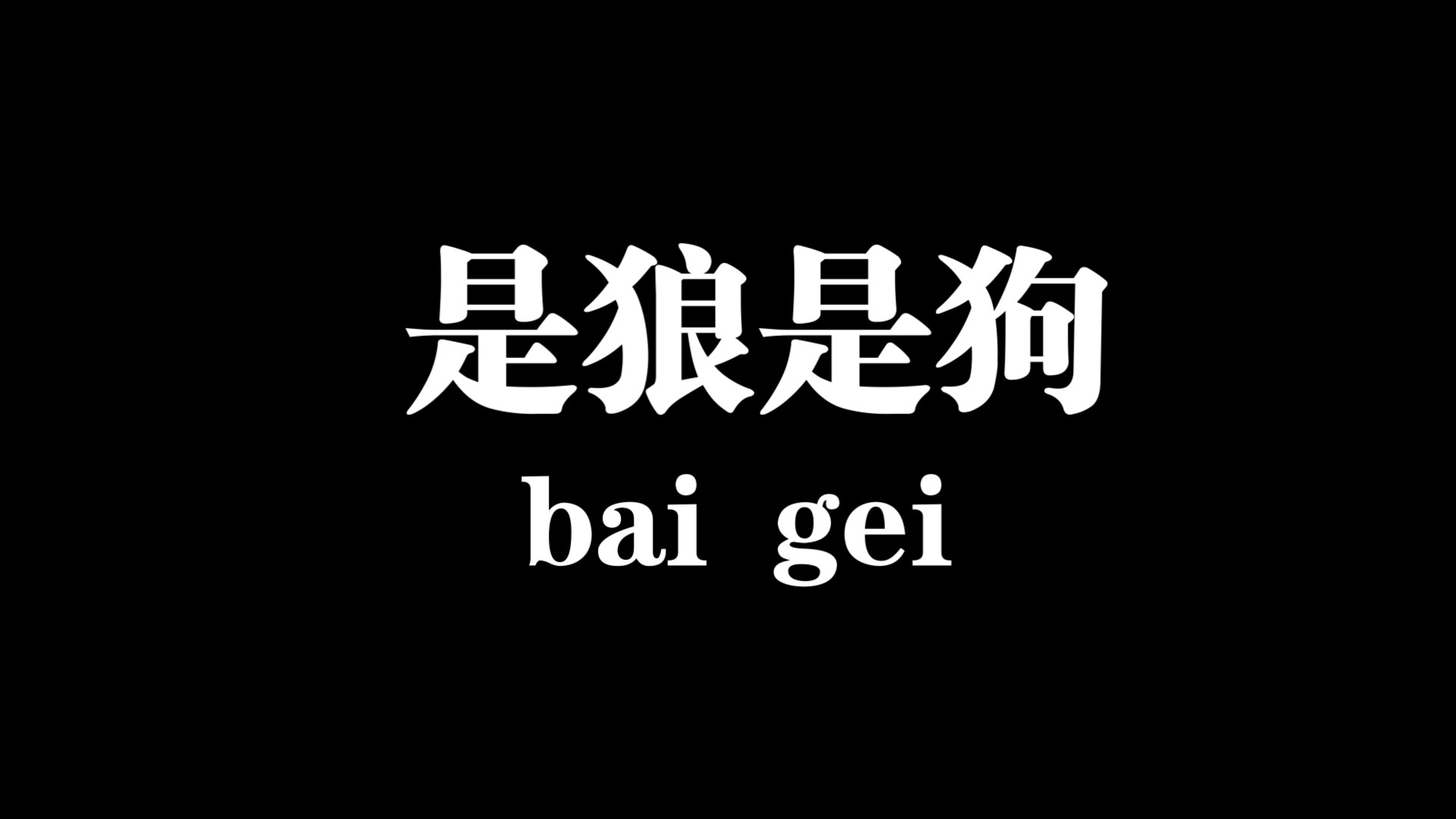 是狼是狗

bai gei